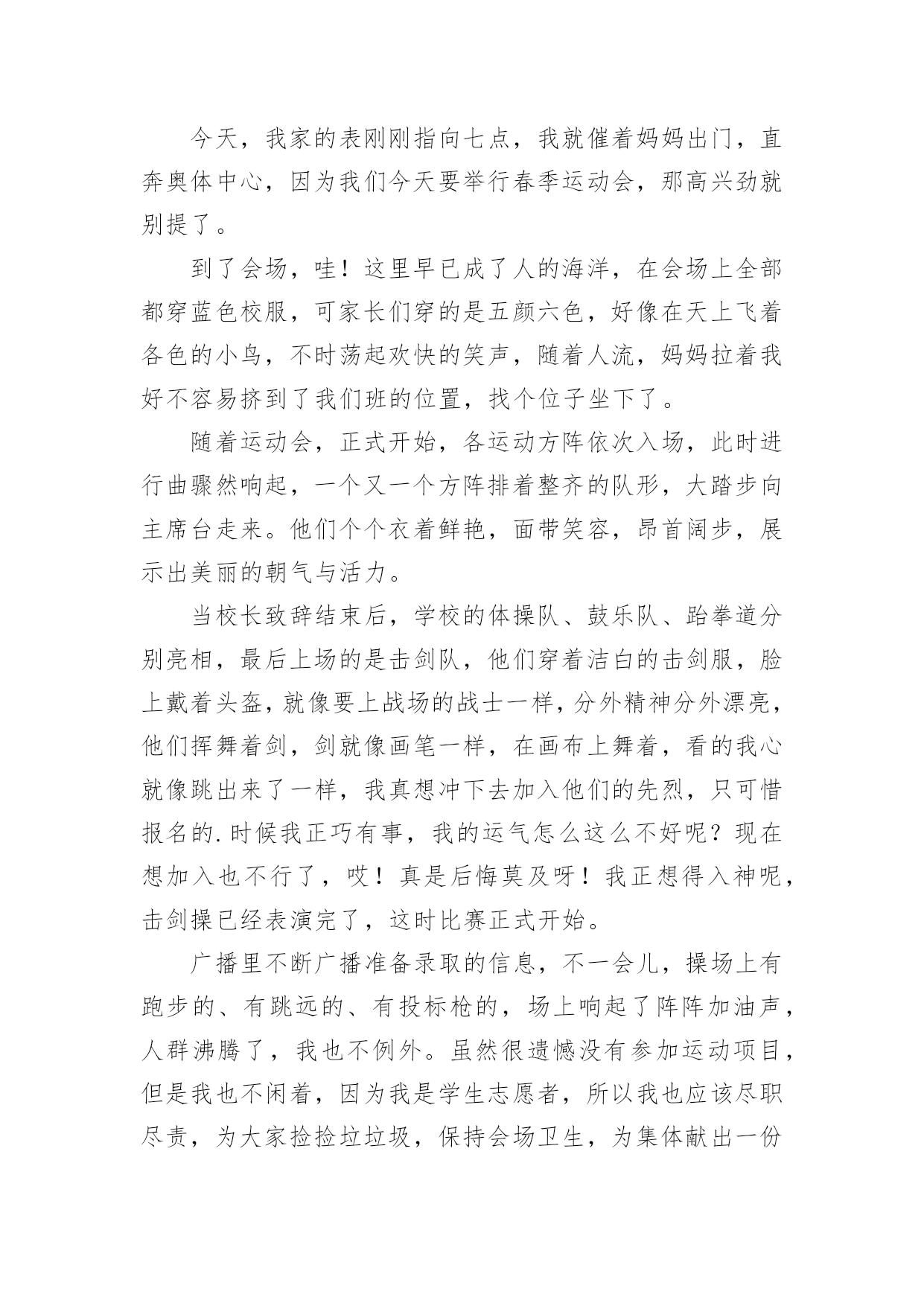 今天，我家的表刚刚指向七点，我就催着妈妈出门，直奔奥体中心，因为我们今天要举行春季运动会，那高兴劲就别提了。

到了会场，哇！这里早已成了人的海洋，在会场上全部都穿蓝色校服，可家长们穿的是五颜六色，好像在天上飞着各色的小鸟，不时荡起欢快的笑声，随着人流，妈妈拉着我好不容易挤到了我们班的位置，找个位子坐下了。

随着运动会，正式开始，各运动方阵依次入场，此时进行曲骤然响起，一个又一个方阵排着整齐的队形，大踏步向主席台走来。他们个个衣着鲜艳，面带笑容，昂首阔步，展示出美丽的朝气与活力。

当校长致辞结束后，学校的体操队、鼓乐队、跆拳道分别亮相，最后上场的是击剑队，他们穿着洁白的击剑服，脸上戴着头盔，就像要上战场的战士一样，分外精神分外漂亮，他们挥舞着剑，剑就像画笔一样，在画布上舞着，看的我心就像跳出来了一样，我真想冲下去加入他们的先烈，只可惜报名的.时候我正巧有事，我的运气怎么这么不好呢？现在想加入也不行了，哎！真是后悔莫及呀！我正想得入神呢，击剑操已经表演完了，这时比赛正式开始。

广播里不断广播准备录取的信息，不一会儿，操场上有跑步的、有跳远的、有投标枪的，场上响起了阵阵加油声，人群沸腾了，我也不例外。虽然很遗憾没有参加运动项目，但是我也不闲着，因为我是学生志愿者，所以我也应该尽职尽责，为大家捡捡垃垃圾，保持会场卫生，为集体献出一份